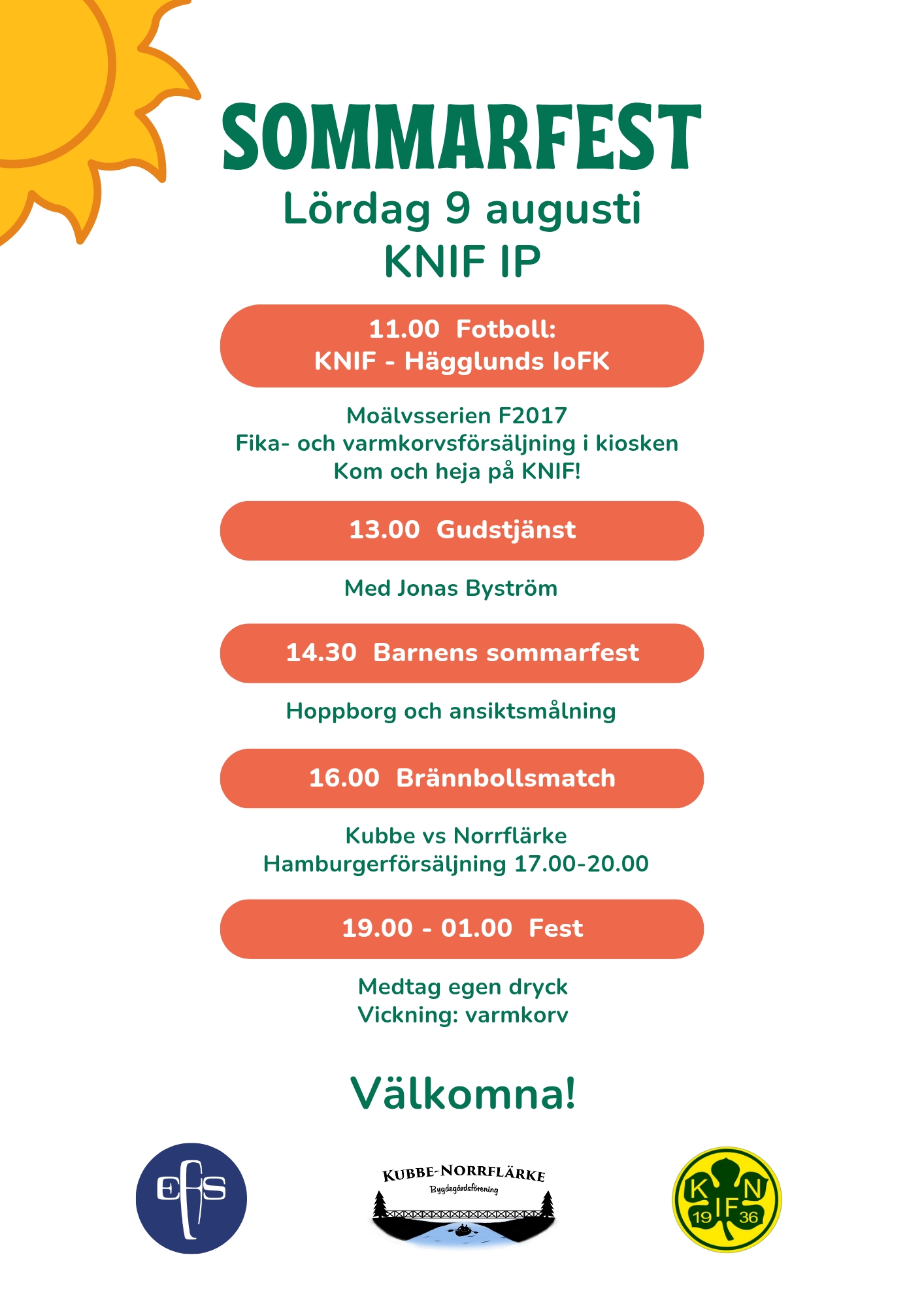 SOMMARFEST
Lördag 9 augusti
KNIF IP

11.00 Fotboll:
KNIF - Hägglunds IoFK

Moälvsserien F2017
Fika- och varmkorvsförsäljning i kiosken
Kom och heja på KNIF!

13.00 Gudstjänst

Med Jonas Byström

14.30 Barnens sommarfest

Hoppborg och ansiktsmålning

16.00 Brännbollsmatch

Kubbe vs Norrflärke
Hamburgerförsäljning 17.00-20.00

19.00 - 01.00 Fest

Medtag egen dryck
Vickning: varmkorv

Välkomna!

EFS

KUBBE-NORRFLÄRKE
Bygdegårdsförening

K N
IF
19 36